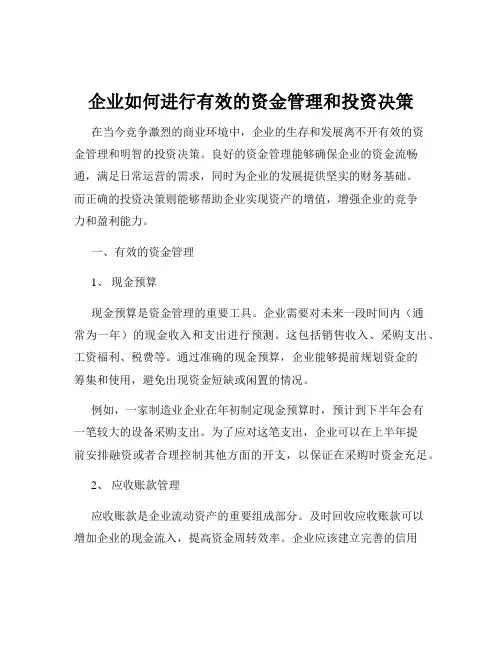 企业如何进行有效的资金管理和投资决策

在当今竞争激烈的商业环境中，企业的生存和发展离不开有效的资金管理和明智的投资决策。良好的资金管理能够确保企业的资金流畅通，满足日常运营的需求，同时为企业的发展提供坚实的财务基础。而正确的投资决策则能够帮助企业实现资产的增值，增强企业的竞争力和盈利能力。

一、有效的资金管理

1、 现金预算

现金预算是资金管理的重要工具。企业需要对未来一段时间内（通常为一年）的现金收入和支出进行预测。这包括销售收入、采购支出、工资福利、税费等。通过准确的现金预算，企业能够提前规划资金的筹集和使用，避免出现资金短缺或闲置的情况。

例如，一家制造业企业在年初制定现金预算时，预计到下半年会有一笔较大的设备采购支出。为了应对这笔支出，企业可以在上半年提前安排融资或者合理控制其他方面的开支，以保证在采购时资金充足。

2、 应收账款管理

应收账款是企业流动资产的重要组成部分。及时回收应收账款可以增加企业的现金流入，提高资金周转效率。企业应该建立完善的信用